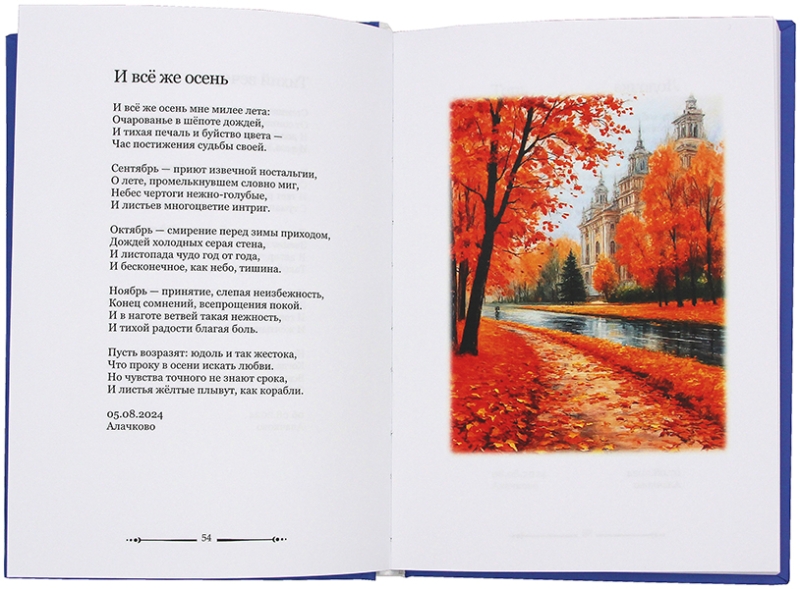 И всё же осень

И всё же осень мне милее лета:
Очарованье в шёпоте дождей,
И тихая печаль и буйство цвета —
Час постижения судьбы своей.

Сентябрь — приют извечной ностальгии,
О лете, промелькнувшем словно миг,
Небес чертоги нежно-голубые,
И листьев многоцветие интриг.

Октябрь — смирение перед зимы приходом,
Дождей холодных серая стена,
И листопада чудо год от года,
И бесконечное, как небо, тишина.

Ноябрь — принятие, слепая неизбежность,
Конец сомнений, всепрощения покой.
И в наготе ветвей такая нежность,
И тихой радости благая боль.

Пусть возразят: юдоль и так жестока,
Что проку в осени искать любви.
Но чувства точного не знают срока,
И листья жёлтые плывут, как корабли.

05.08.2024
Алачково

54